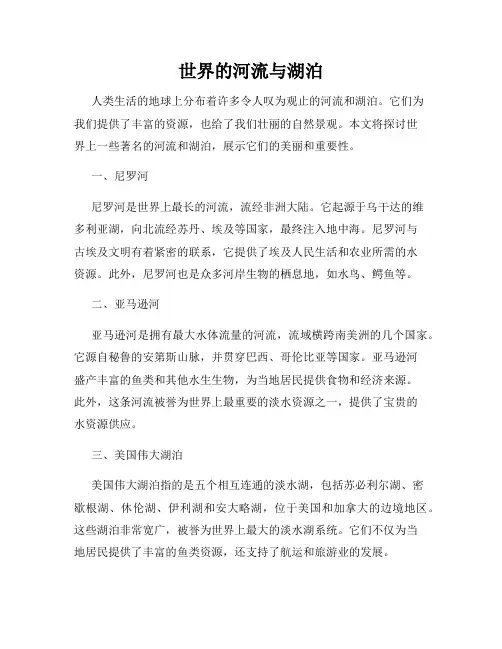 世界的河流与湖泊

人类生活的地球上分布着许多令人叹为观止的河流和湖泊。它们为我们提供了丰富的资源，也给了我们壮丽的自然景观。本文将探讨世界上一些著名的河流和湖泊，展示它们的美丽和重要性。

一、尼罗河

尼罗河是世界上最长的河流，流经非洲大陆。它起源于乌干达的维多利亚湖，向北流经苏丹、埃及等国家，最终注入地中海。尼罗河与古埃及文明有着紧密的联系，它提供了埃及人民生活和农业所需的水资源。此外，尼罗河也是众多河岸生物的栖息地，如水鸟、鳄鱼等。

二、亚马逊河

亚马逊河是拥有最大水体流量的河流，流域横跨南美洲的几个国家。它源自秘鲁的安第斯山脉，并贯穿巴西、哥伦比亚等国家。亚马逊河盛产丰富的鱼类和其他水生生物，为当地居民提供食物和经济来源。此外，这条河流被誉为世界上最重要的淡水资源之一，提供了宝贵的水资源供应。

三、美国伟大湖泊

美国伟大湖泊指的是五个相互连通的淡水湖，包括苏必利尔湖、密歇根湖、休伦湖、伊利湖和安大略湖，位于美国和加拿大的边境地区。这些湖泊非常宽广，被誉为世界上最大的淡水湖系统。它们不仅为当地居民提供了丰富的鱼类资源，还支持了航运和旅游业的发展。